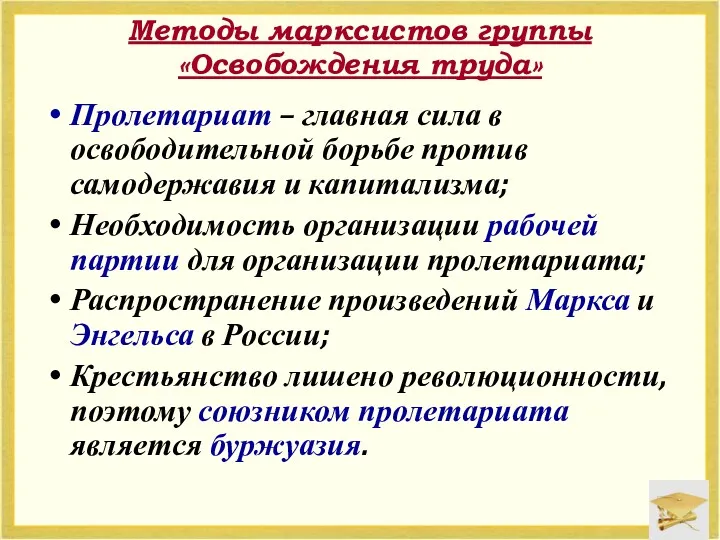 Методы марксистов группы «Освобождения труда»

• Пролетариат – главная сила в освободительной борьбе против самодержавия и капитализма;

• Необходимость организации рабочей партии для организации пролетариата;

• Распространение произведений Маркса и Энгельса в России;

• Крестьянство лишено революционности, поэтому союзником пролетариата является буржуазия.